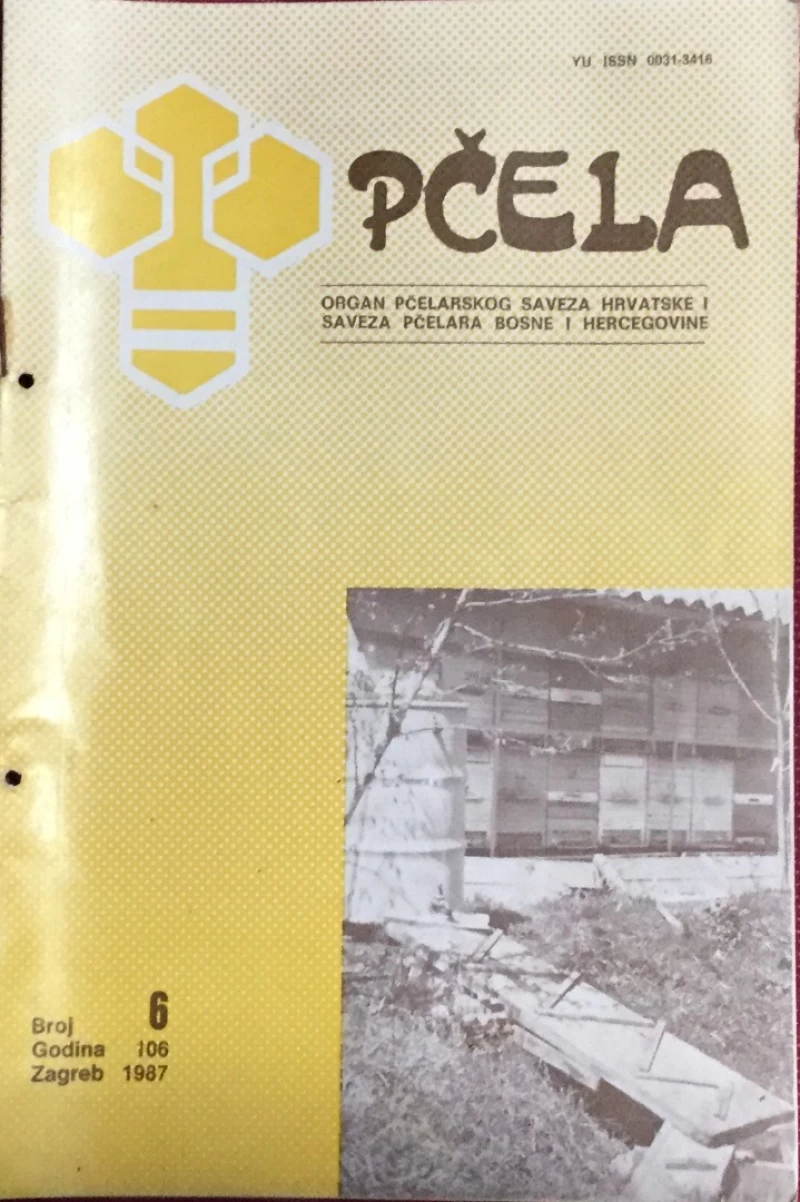 YU ISSN 0031-3416

PČELA

ORGAN PČELARSKOG SAVEZA HRVATSKE I
SAVEZA PČELARA BOSNE I HERCEGOVINE

Broj 6
Godina 106
Zagreb 1987